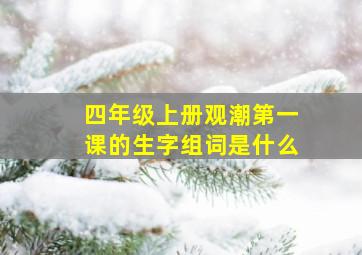 四年级上册观潮第一课的生字组词是什么